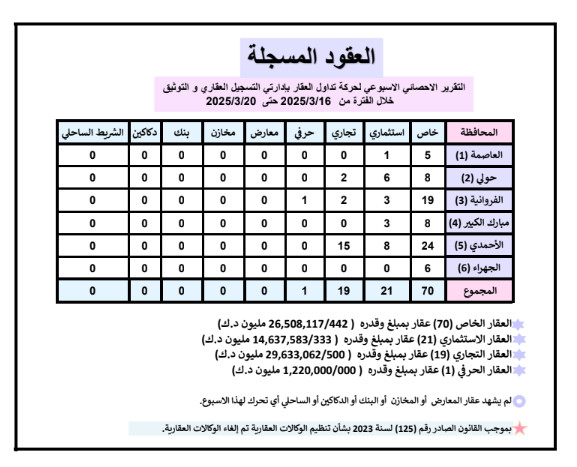 العقود المسجلة

التقرير الاحصائي الاسبوعي لحركة تداول العقار بادارتي التسجيل العقاري و التوثيق
خلال الفترة من 2025/3/16 حتى 2025/3/20

| المحافظة | خاص | استثماري | تجاري | حرفي | معارض | مخازن | بنك | دكاكين | الشريط الساحلي |
|---|---|---|---|---|---|---|---|---|---|
| العاصمة (1) | 5 | 1 | 0 | 0 | 0 | 0 | 0 | 0 | 0 |
| حولي (2) | 8 | 6 | 2 | 0 | 0 | 0 | 0 | 0 | 0 |
| الفروانية (3) | 19 | 3 | 2 | 1 | 0 | 0 | 0 | 0 | 0 |
| مبارك الكبير (4) | 8 | 3 | 0 | 0 | 0 | 0 | 0 | 0 | 0 |
| الأحمدي (5) | 24 | 8 | 15 | 0 | 0 | 0 | 0 | 0 | 0 |
| الجهراء (6) | 6 | 0 | 0 | 0 | 0 | 0 | 0 | 0 | 0 |
| المجموع | 70 | 21 | 19 | 1 | 0 | 0 | 0 | 0 | 0 |

العقار الخاص (70) عقار بمبلغ وقدره ( 26,508,117/442 مليون د.ك)
العقار الاستثماري (21) عقار بمبلغ وقدره ( 14,637,583/333 مليون د.ك)
العقار التجاري (19) عقار بمبلغ وقدره ( 29,633,062/500 مليون د.ك)
العقار الحرفي (1) عقار بمبلغ وقدره ( 1,220,000/000 مليون د.ك)

لم يشهد عقار المعارض أو المخازن أو البنك أو الدكاكين أو الساحلي أي تحرك لهذا الاسبوع.

بموجب القانون الصادر رقم (125) لسنة 2023 بشأن تنظيم الوكالات العقارية تم إلغاء الوكالات العقارية.